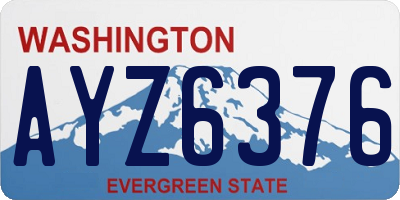 WASHINGTON

AYZ6376

EVERGREEN STATE